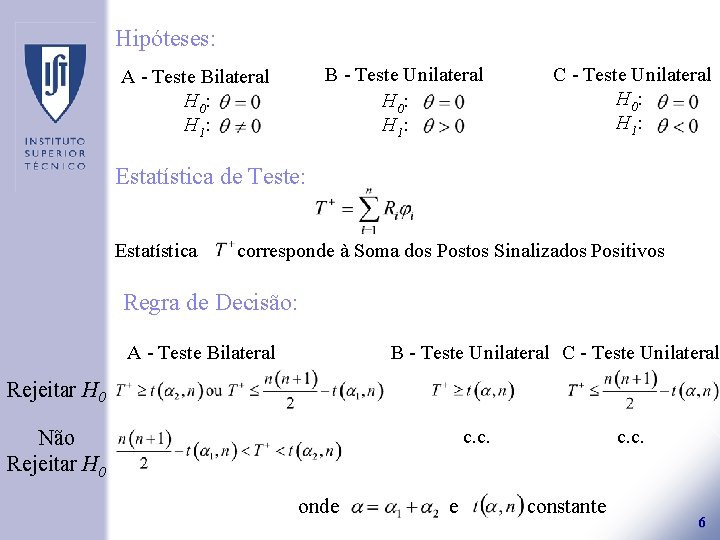 IST
INSTITUTO SUPERIOR TÉCNICO

Hipóteses:

A - Teste Bilateral
$H_0$: $\theta = 0$
$H_1$: $\theta \neq 0$

B - Teste Unilateral
$H_0$: $\theta = 0$
$H_1$: $\theta > 0$

C - Teste Unilateral
$H_0$: $\theta = 0$
$H_1$: $\theta < 0$

Estatística de Teste:

$T^+ = \sum_{i=1}^{n} R_i \varphi_i$

Estatística $T^+$ corresponde à Soma dos Postos Sinalizados Positivos

Regra de Decisão:

| | A - Teste Bilateral | B - Teste Unilateral | C - Teste Unilateral |
|---|---|---|---|
| Rejeitar $H_0$ | $T^+ \geq t(\alpha_2, n)$ ou $T^+ \leq \frac{n(n+1)}{2} - t(\alpha_1, n)$ | $T^+ \geq t(\alpha, n)$ | $T^+ \leq \frac{n(n+1)}{2} - t(\alpha, n)$ |
| Não Rejeitar $H_0$ | $\frac{n(n+1)}{2} - t(\alpha_1, n) < T^+ < t(\alpha_2, n)$ | c.c. | c.c. |

onde $\alpha = \alpha_1 + \alpha_2$ e $t(\alpha, n)$ constante

6